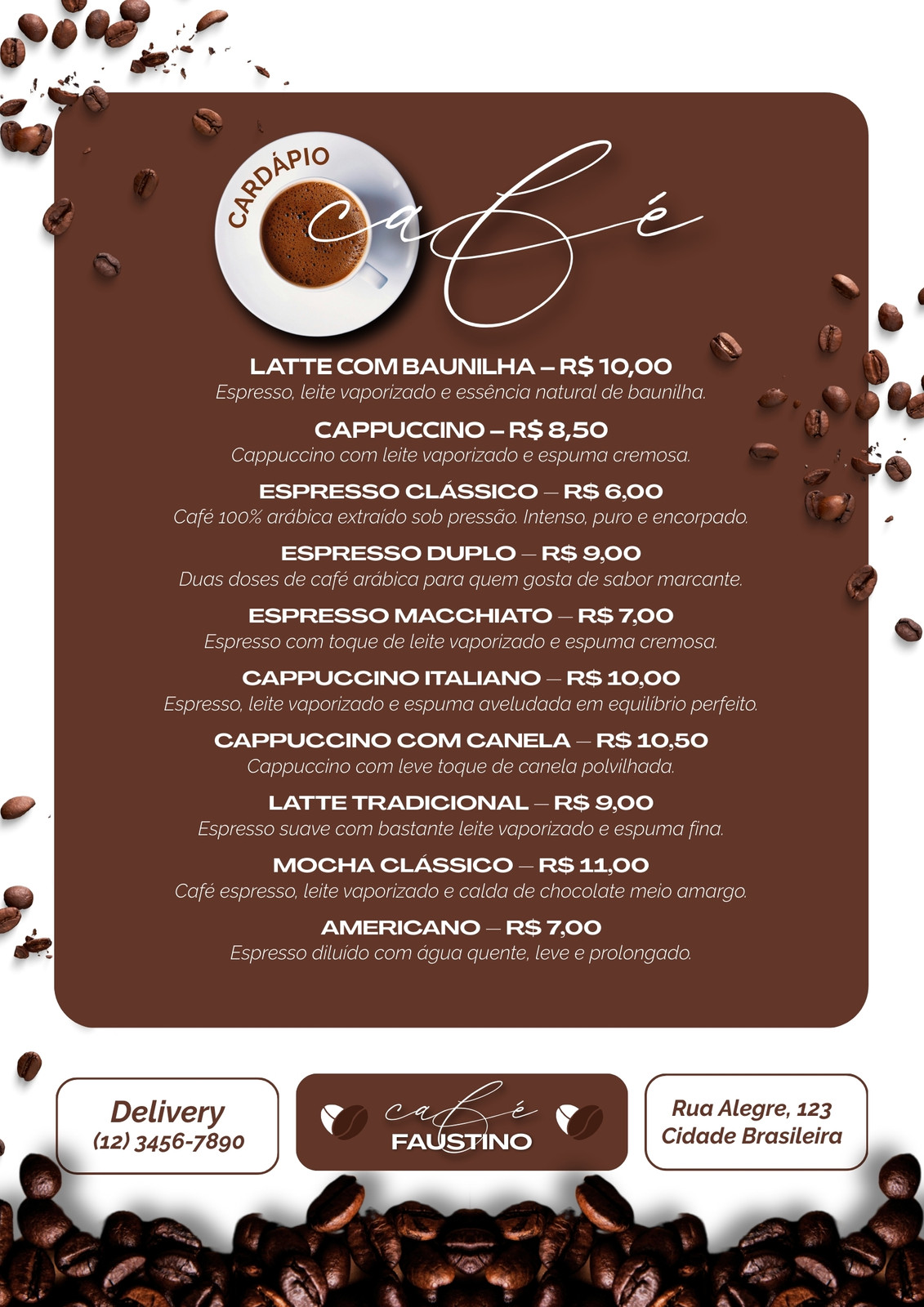 CARDÁPIO
café

LATTE COM BAUNILHA – R$ 10,00
Espresso, leite vaporizado e essência natural de baunilha.

CAPPUCCINO – R$ 8,50
Cappuccino com leite vaporizado e espuma cremosa.

ESPRESSO CLÁSSICO – R$ 6,00
Café 100% arábica extraído sob pressão. Intenso, puro e encorpado.

ESPRESSO DUPLO – R$ 9,00
Duas doses de café arábica para quem gosta de sabor marcante.

ESPRESSO MACCHIATO – R$ 7,00
Espresso com toque de leite vaporizado e espuma cremosa.

CAPPUCCINO ITALIANO – R$ 10,00
Espresso, leite vaporizado e espuma aveludada em equilíbrio perfeito.

CAPPUCCINO COM CANELA – R$ 10,50
Cappuccino com leve toque de canela polvilhada.

LATTE TRADICIONAL – R$ 9,00
Espresso suave com bastante leite vaporizado e espuma fina.

MOCHA CLÁSSICO – R$ 11,00
Café espresso, leite vaporizado e calda de chocolate meio amargo.

AMERICANO – R$ 7,00
Espresso diluído com água quente, leve e prolongado.

Delivery
(12) 3456-7890

café
FAUSTINO

Rua Alegre, 123
Cidade Brasileira